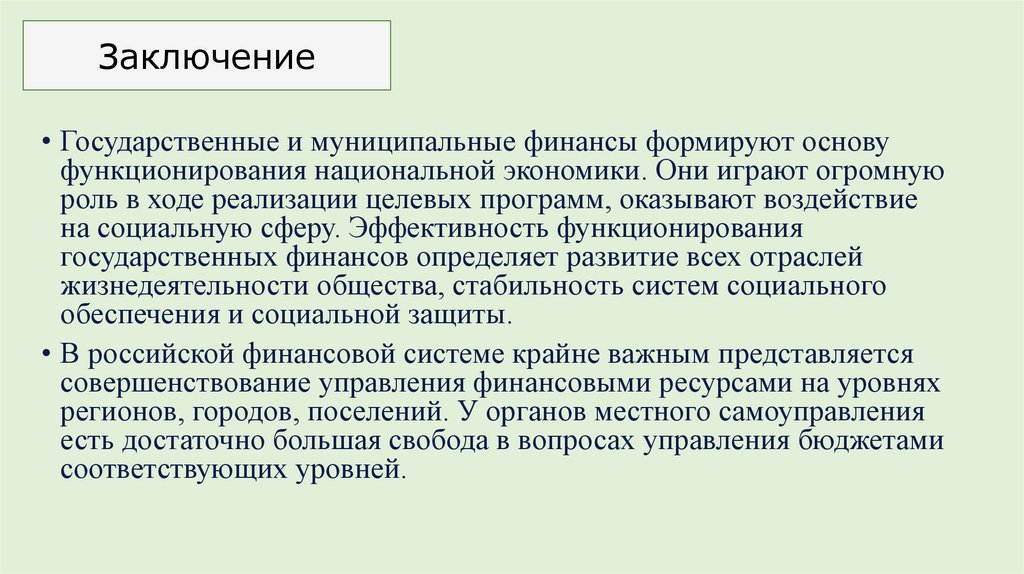 Заключение

• Государственные и муниципальные финансы формируют основу функционирования национальной экономики. Они играют огромную роль в ходе реализации целевых программ, оказывают воздействие на социальную сферу. Эффективность функционирования государственных финансов определяет развитие всех отраслей жизнедеятельности общества, стабильность систем социального обеспечения и социальной защиты.

• В российской финансовой системе крайне важным представляется совершенствование управления финансовыми ресурсами на уровнях регионов, городов, поселений. У органов местного самоуправления есть достаточно большая свобода в вопросах управления бюджетами соответствующих уровней.